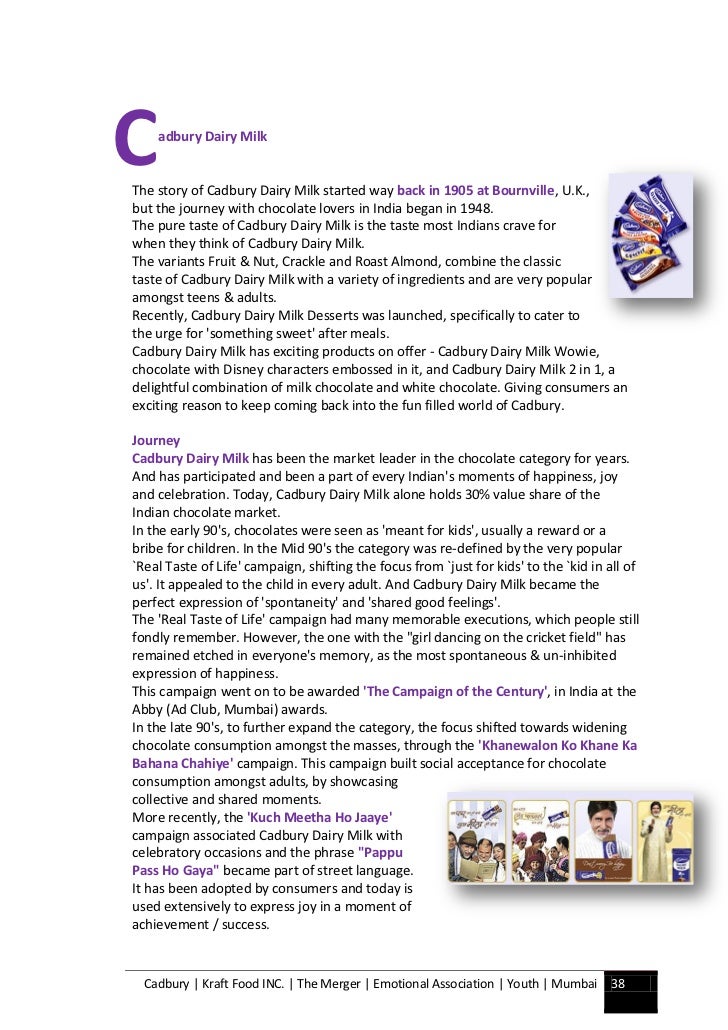 Cadbury Dairy Milk

The story of Cadbury Dairy Milk started way back in 1905 at Bournville, U.K., but the journey with chocolate lovers in India began in 1948.
The pure taste of Cadbury Dairy Milk is the taste most Indians crave for when they think of Cadbury Dairy Milk.
The variants Fruit & Nut, Crackle and Roast Almond, combine the classic taste of Cadbury Dairy Milk with a variety of ingredients and are very popular amongst teens & adults.
Recently, Cadbury Dairy Milk Desserts was launched, specifically to cater to the urge for 'something sweet' after meals.
Cadbury Dairy Milk has exciting products on offer - Cadbury Dairy Milk Wowie, chocolate with Disney characters embossed in it, and Cadbury Dairy Milk 2 in 1, a delightful combination of milk chocolate and white chocolate. Giving consumers an exciting reason to keep coming back into the fun filled world of Cadbury.

Journey
Cadbury Dairy Milk has been the market leader in the chocolate category for years. And has participated and been a part of every Indian's moments of happiness, joy and celebration. Today, Cadbury Dairy Milk alone holds 30% value share of the Indian chocolate market.
In the early 90's, chocolates were seen as 'meant for kids', usually a reward or a bribe for children. In the Mid 90's the category was re-defined by the very popular `Real Taste of Life' campaign, shifting the focus from `just for kids' to the `kid in all of us'. It appealed to the child in every adult. And Cadbury Dairy Milk became the perfect expression of 'spontaneity' and 'shared good feelings'.
The 'Real Taste of Life' campaign had many memorable executions, which people still fondly remember. However, the one with the "girl dancing on the cricket field" has remained etched in everyone's memory, as the most spontaneous & un-inhibited expression of happiness.
This campaign went on to be awarded 'The Campaign of the Century', in India at the Abby (Ad Club, Mumbai) awards.
In the late 90's, to further expand the category, the focus shifted towards widening chocolate consumption amongst the masses, through the 'Khanewalon Ko Khane Ka Bahana Chahiye' campaign. This campaign built social acceptance for chocolate consumption amongst adults, by showcasing collective and shared moments.
More recently, the 'Kuch Meetha Ho Jaaye' campaign associated Cadbury Dairy Milk with celebratory occasions and the phrase "Pappu Pass Ho Gaya" became part of street language. It has been adopted by consumers and today is used extensively to express joy in a moment of achievement / success.

Cadbury | Kraft Food INC. | The Merger | Emotional Association | Youth | Mumbai 38